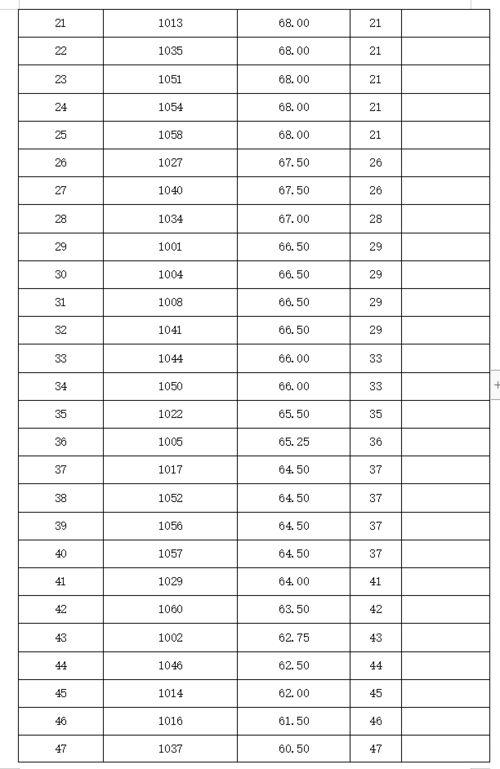 | | | | | |
|---|---|---|---|---|
| 21 | 1013 | 68.00 | 21 | |
| 22 | 1035 | 68.00 | 21 | |
| 23 | 1051 | 68.00 | 21 | |
| 24 | 1054 | 68.00 | 21 | |
| 25 | 1058 | 68.00 | 21 | |
| 26 | 1027 | 67.50 | 26 | |
| 27 | 1040 | 67.50 | 26 | |
| 28 | 1034 | 67.00 | 28 | |
| 29 | 1001 | 66.50 | 29 | |
| 30 | 1004 | 66.50 | 29 | |
| 31 | 1008 | 66.50 | 29 | |
| 32 | 1041 | 66.50 | 29 | |
| 33 | 1044 | 66.00 | 33 | |
| 34 | 1050 | 66.00 | 33 | |
| 35 | 1022 | 65.50 | 35 | |
| 36 | 1005 | 65.25 | 36 | |
| 37 | 1017 | 64.50 | 37 | |
| 38 | 1052 | 64.50 | 37 | |
| 39 | 1056 | 64.50 | 37 | |
| 40 | 1057 | 64.50 | 37 | |
| 41 | 1029 | 64.00 | 41 | |
| 42 | 1060 | 63.50 | 42 | |
| 43 | 1002 | 62.75 | 43 | |
| 44 | 1046 | 62.50 | 44 | |
| 45 | 1014 | 62.00 | 45 | |
| 46 | 1016 | 61.50 | 46 | |
| 47 | 1037 | 60.50 | 47 | |